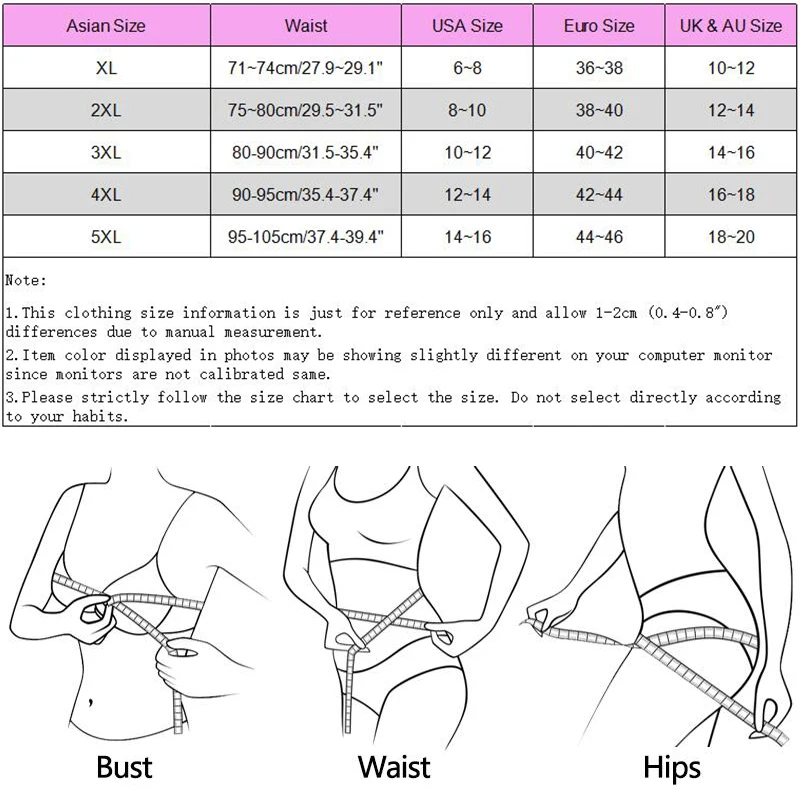 | Asian Size | Waist | USA Size | Euro Size | UK & AU Size |
|---|---|---|---|---|
| XL | 71~74cm/27.9~29.1" | 6~8 | 36~38 | 10~12 |
| 2XL | 75~80cm/29.5~31.5" | 8~10 | 38~40 | 12~14 |
| 3XL | 80-90cm/31.5-35.4" | 10~12 | 40~42 | 14~16 |
| 4XL | 90-95cm/35.4-37.4" | 12~14 | 42~44 | 16~18 |
| 5XL | 95-105cm/37.4-39.4" | 14~16 | 44~46 | 18~20 |

Note:

1.This clothing size information is just for reference only and allow 1-2cm (0.4-0.8") differences due to manual measurement.

2.Item color displayed in photos may be showing slightly different on your computer monitor since monitors are not calibrated same.

3.Please strictly follow the size chart to select the size. Do not select directly according to your habits.

Bust

Waist

Hips